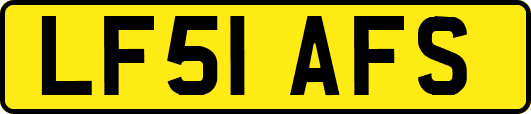 LF51 AFS